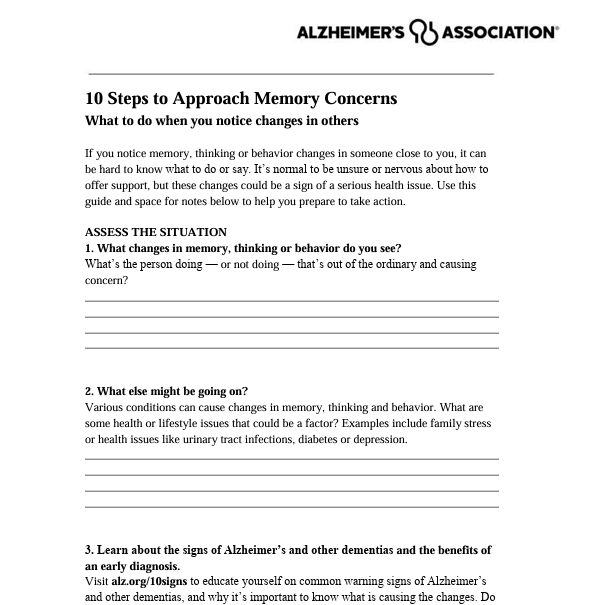 ALZHEIMER'S ASSOCIATION®

10 Steps to Approach Memory Concerns

What to do when you notice changes in others

If you notice memory, thinking or behavior changes in someone close to you, it can be hard to know what to do or say. It's normal to be unsure or nervous about how to offer support, but these changes could be a sign of a serious health issue. Use this guide and space for notes below to help you prepare to take action.

ASSESS THE SITUATION

1. What changes in memory, thinking or behavior do you see?
What's the person doing — or not doing — that's out of the ordinary and causing concern?

2. What else might be going on?
Various conditions can cause changes in memory, thinking and behavior. What are some health or lifestyle issues that could be a factor? Examples include family stress or health issues like urinary tract infections, diabetes or depression.

3. Learn about the signs of Alzheimer's and other dementias and the benefits of an early diagnosis.
Visit alz.org/10signs to educate yourself on common warning signs of Alzheimer's and other dementias, and why it's important to know what is causing the changes. Do